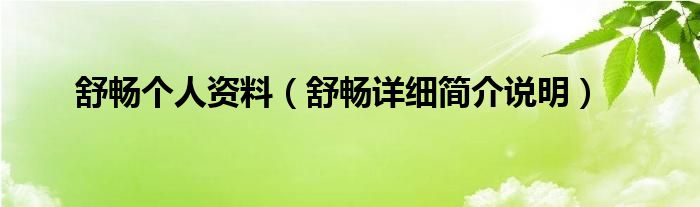 舒畅个人资料（舒畅详细简介说明）